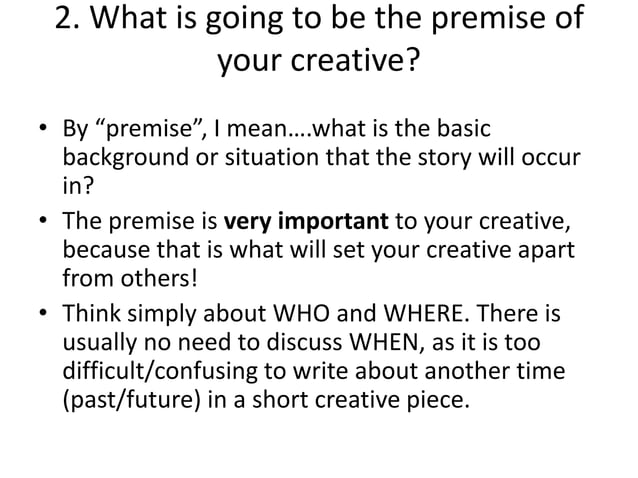 2. What is going to be the premise of your creative?

• By “premise”, I mean….what is the basic background or situation that the story will occur in?
• The premise is **very important** to your creative, because that is what will set your creative apart from others!
• Think simply about WHO and WHERE. There is usually no need to discuss WHEN, as it is too difficult/confusing to write about another time (past/future) in a short creative piece.